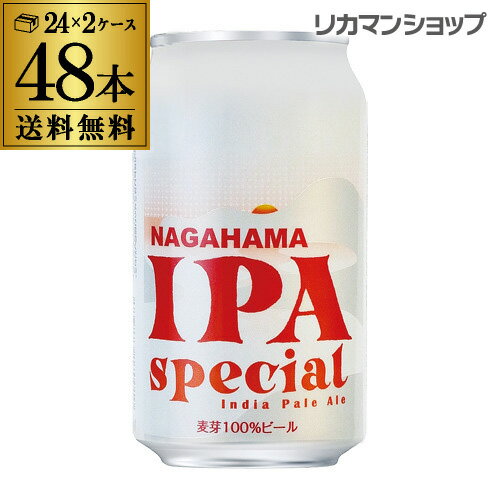 24×2ケース
48本
送料無料

リカマンショップ

NAGAHAMA
IPA
special
India Pale Ale
麦芽100%ビール